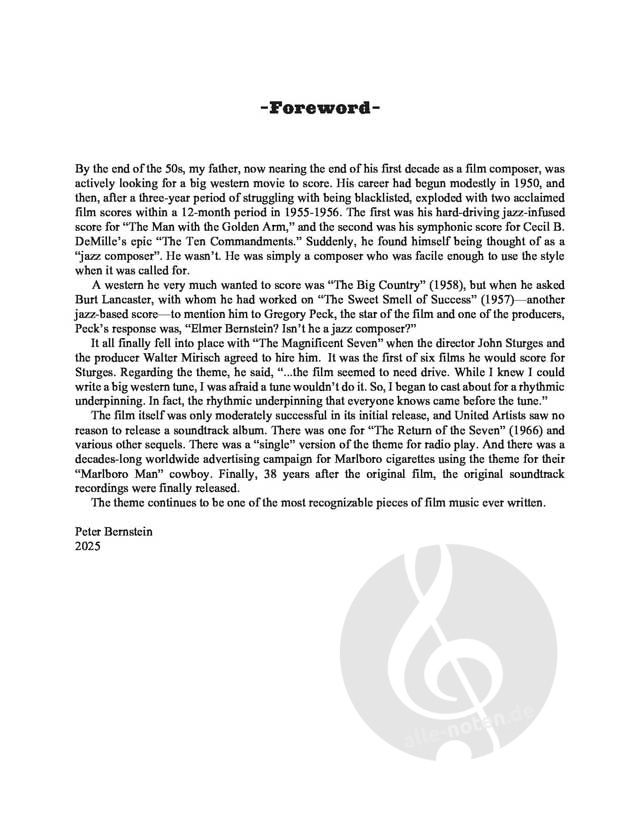 -Foreword-

By the end of the 50s, my father, now nearing the end of his first decade as a film composer, was actively looking for a big western movie to score. His career had begun modestly in 1950, and then, after a three-year period of struggling with being blacklisted, exploded with two acclaimed film scores within a 12-month period in 1955-1956. The first was his hard-driving jazz-infused score for "The Man with the Golden Arm," and the second was his symphonic score for Cecil B. DeMille's epic "The Ten Commandments." Suddenly, he found himself being thought of as a "jazz composer". He wasn't. He was simply a composer who was facile enough to use the style when it was called for.

A western he very much wanted to score was "The Big Country" (1958), but when he asked Burt Lancaster, with whom he had worked on "The Sweet Smell of Success" (1957)—another jazz-based score—to mention him to Gregory Peck, the star of the film and one of the producers, Peck's response was, "Elmer Bernstein? Isn't he a jazz composer?"

It all finally fell into place with "The Magnificent Seven" when the director John Sturges and the producer Walter Mirisch agreed to hire him. It was the first of six films he would score for Sturges. Regarding the theme, he said, "...the film seemed to need drive. While I knew I could write a big western tune, I was afraid a tune wouldn't do it. So, I began to cast about for a rhythmic underpinning. In fact, the rhythmic underpinning that everyone knows came before the tune."

The film itself was only moderately successful in its initial release, and United Artists saw no reason to release a soundtrack album. There was one for "The Return of the Seven" (1966) and various other sequels. There was a "single" version of the theme for radio play. And there was a decades-long worldwide advertising campaign for Marlboro cigarettes using the theme for their "Marlboro Man" cowboy. Finally, 38 years after the original film, the original soundtrack recordings were finally released.

The theme continues to be one of the most recognizable pieces of film music ever written.

Peter Bernstein
2025

alle-noten.de